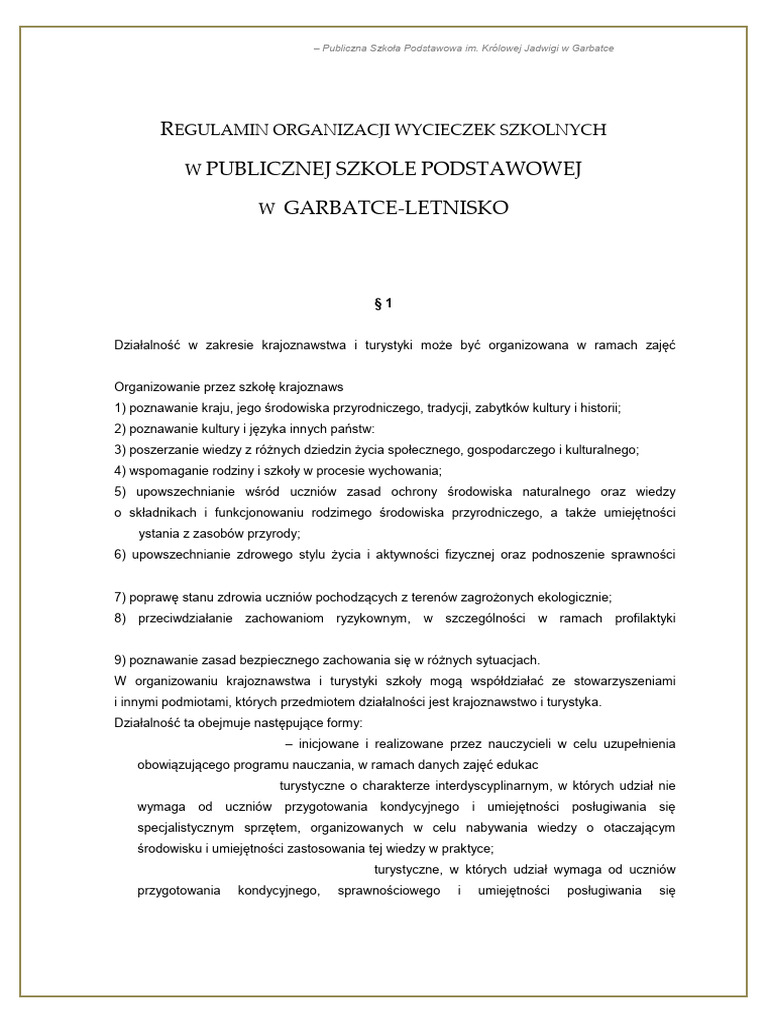 – Publiczna Szkoła Podstawowa im. Królowej Jadwigi w Garbatce

REGULAMIN ORGANIZACJI WYCIECZEK SZKOLNYCH
W PUBLICZNEJ SZKOLE PODSTAWOWEJ
W GARBATCE-LETNISKO

§ 1

Działalność w zakresie krajoznawstwa i turystyki może być organizowana w ramach zajęć

Organizowanie przez szkołę krajoznaws
1) poznawanie kraju, jego środowiska przyrodniczego, tradycji, zabytków kultury i historii;
2) poznawanie kultury i języka innych państw:
3) poszerzanie wiedzy z różnych dziedzin życia społecznego, gospodarczego i kulturalnego;
4) wspomaganie rodziny i szkoły w procesie wychowania;
5) upowszechnianie wśród uczniów zasad ochrony środowiska naturalnego oraz wiedzy o składnikach i funkcjonowaniu rodzimego środowiska przyrodniczego, a także umiejętności ystania z zasobów przyrody;
6) upowszechnianie zdrowego stylu życia i aktywności fizycznej oraz podnoszenie sprawności

7) poprawę stanu zdrowia uczniów pochodzących z terenów zagrożonych ekologicznie;
8) przeciwdziałanie zachowaniom ryzykownym, w szczególności w ramach profilaktyki

9) poznawanie zasad bezpiecznego zachowania się w różnych sytuacjach.
W organizowaniu krajoznawstwa i turystyki szkoły mogą współdziałać ze stowarzyszeniami i innymi podmiotami, których przedmiotem działalności jest krajoznawstwo i turystyka.
Działalność ta obejmuje następujące formy:
– inicjowane i realizowane przez nauczycieli w celu uzupełnienia obowiązującego programu nauczania, w ramach danych zajęć edukac
turystyczne o charakterze interdyscyplinarnym, w których udział nie wymaga od uczniów przygotowania kondycyjnego i umiejętności posługiwania się specjalistycznym sprzętem, organizowanych w celu nabywania wiedzy o otaczającym środowisku i umiejętności zastosowania tej wiedzy w praktyce;
turystyczne, w których udział wymaga od uczniów przygotowania kondycyjnego, sprawnościowego i umiejętności posługiwania się